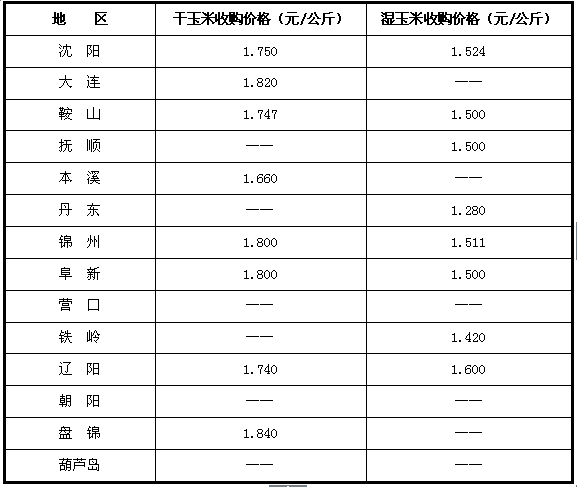 | 地　区 | 干玉米收购价格（元/公斤） | 湿玉米收购价格（元/公斤） |
|---|---|---|
| 沈　阳 | 1.750 | 1.524 |
| 大　连 | 1.820 | —— |
| 鞍　山 | 1.747 | 1.500 |
| 抚　顺 | —— | 1.500 |
| 本　溪 | 1.660 | —— |
| 丹　东 | —— | 1.280 |
| 锦　州 | 1.800 | 1.511 |
| 阜　新 | 1.800 | 1.500 |
| 营　口 | —— | —— |
| 铁　岭 | —— | 1.420 |
| 辽　阳 | 1.740 | 1.600 |
| 朝　阳 | —— | —— |
| 盘　锦 | 1.840 | —— |
| 葫芦岛 | —— | —— |